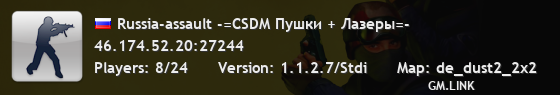 Russia-assault -=CSDM Пушки + Лазеры=-
46.174.52.20:27244
Players: 8/24 Version: 1.1.2.7/Stdi Map: de_dust2_2x2
GM.LINK